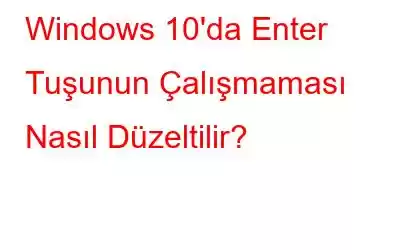 Windows 10'da Enter Tuşunun Çalışmaması Nasıl Düzeltilir?